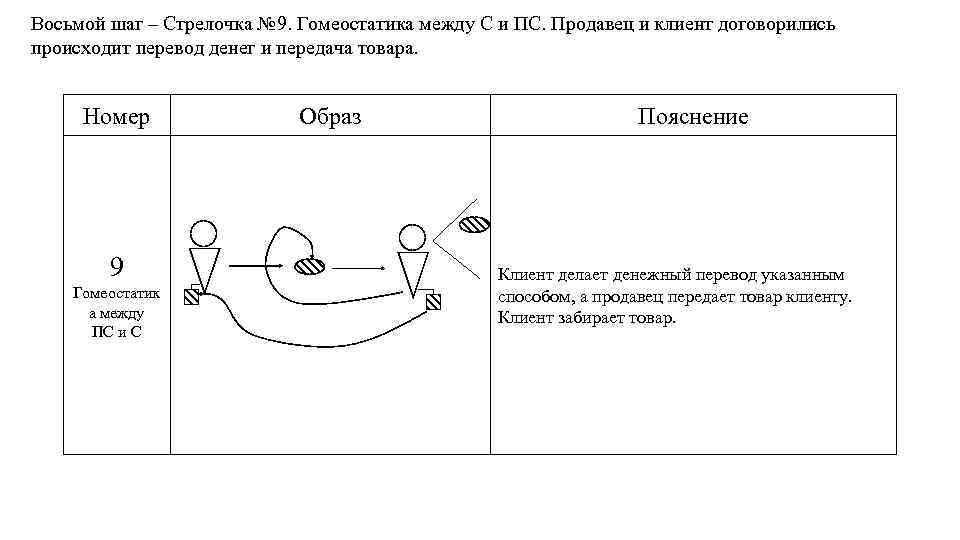 Восьмой шаг – Стрелочка №9. Гомеостатика между С и ПС. Продавец и клиент договорились происходит перевод денег и передача товара.

| Номер | Образ | Пояснение |
|---|---|---|
| 9 Гомеостатика между ПС и С | | Клиент делает денежный перевод указанным способом, а продавец передает товар клиенту. Клиент забирает товар. |